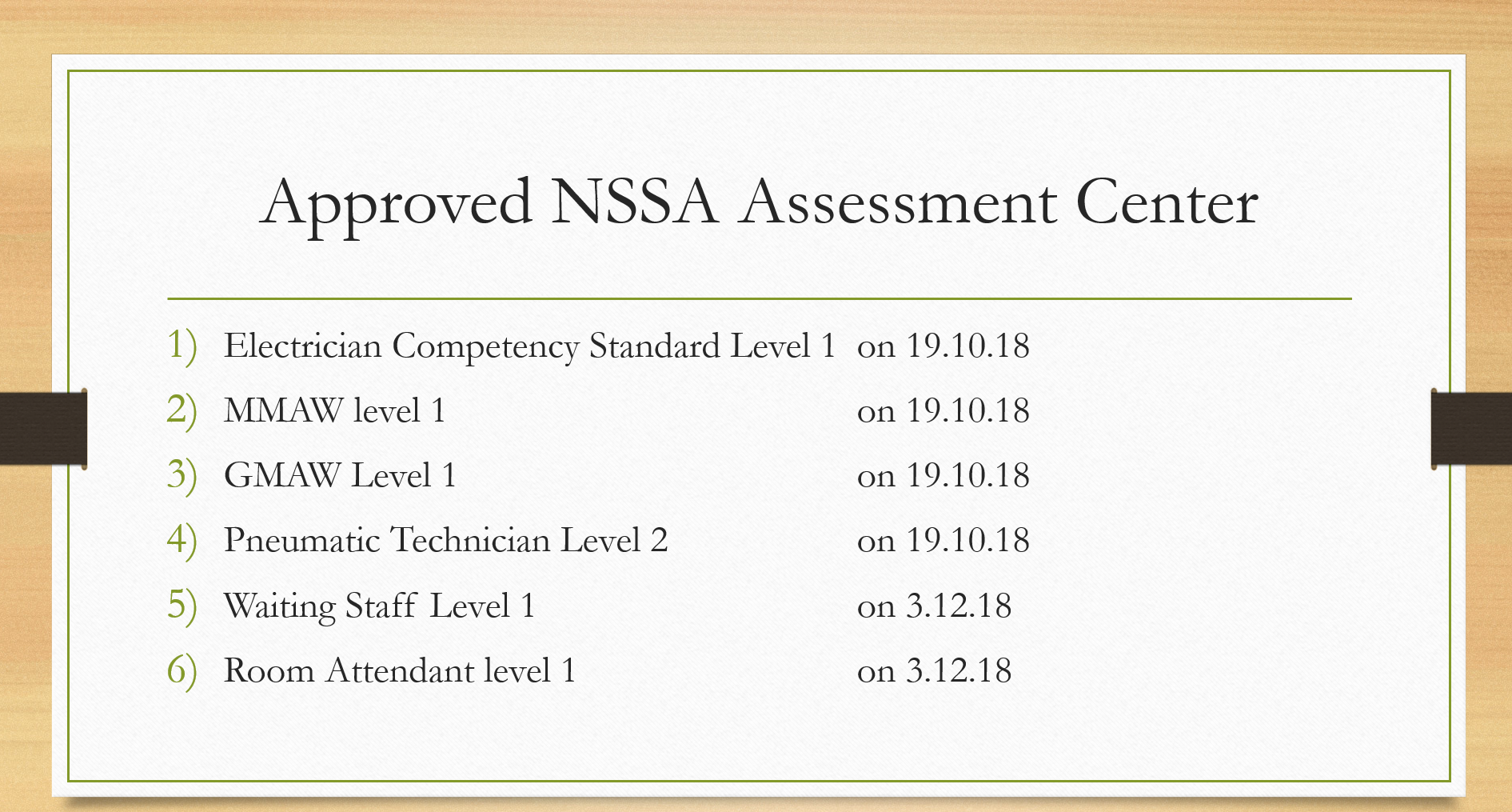 Approved NSSA Assessment Center

1) Electrician Competency Standard Level 1 on 19.10.18
2) MMAW level 1 on 19.10.18
3) GMAW Level 1 on 19.10.18
4) Pneumatic Technician Level 2 on 19.10.18
5) Waiting Staff Level 1 on 3.12.18
6) Room Attendant level 1 on 3.12.18